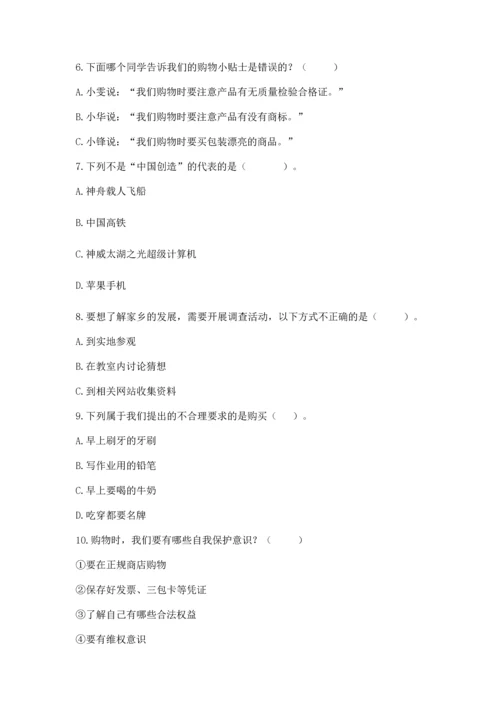 6.下面哪个同学告诉我们的购物小贴士是错误的？（　　）

A.小雯说：“我们购物时要注意产品有无质量检验合格证。”

B.小华说：“我们购物时要注意产品有没有商标。”

C.小锋说：“我们购物时要买包装漂亮的商品。”

7.下列不是“中国创造”的代表的是（　　）。

A.神舟载人飞船

B.中国高铁

C.神威太湖之光超级计算机

D.苹果手机

8.要想了解家乡的发展，需要开展调查活动，以下方式不正确的是（　　）。

A.到实地参观

B.在教室内讨论猜想

C.到相关网站收集资料

9.下列属于我们提出的不合理要求的是购买（　）。

A.早上刷牙的牙刷

B.写作业用的铅笔

C.早上要喝的牛奶

D.吃穿都要名牌

10.购物时，我们要有哪些自我保护意识？（　　）

①要在正规商店购物

②保存好发票、三包卡等凭证

③了解自己有哪些合法权益

④要有维权意识